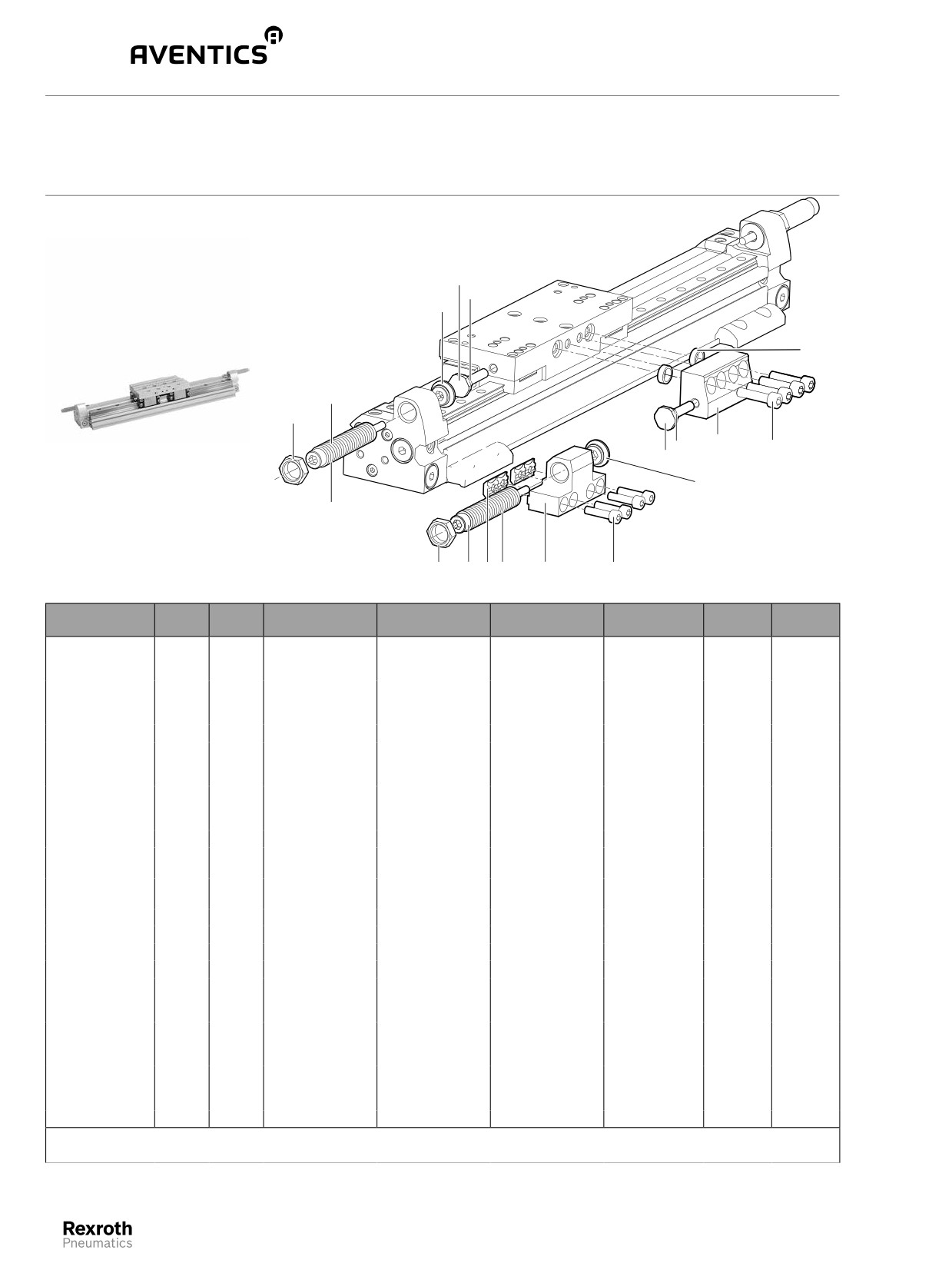 AVENTICS

Rexroth
Pneumatics